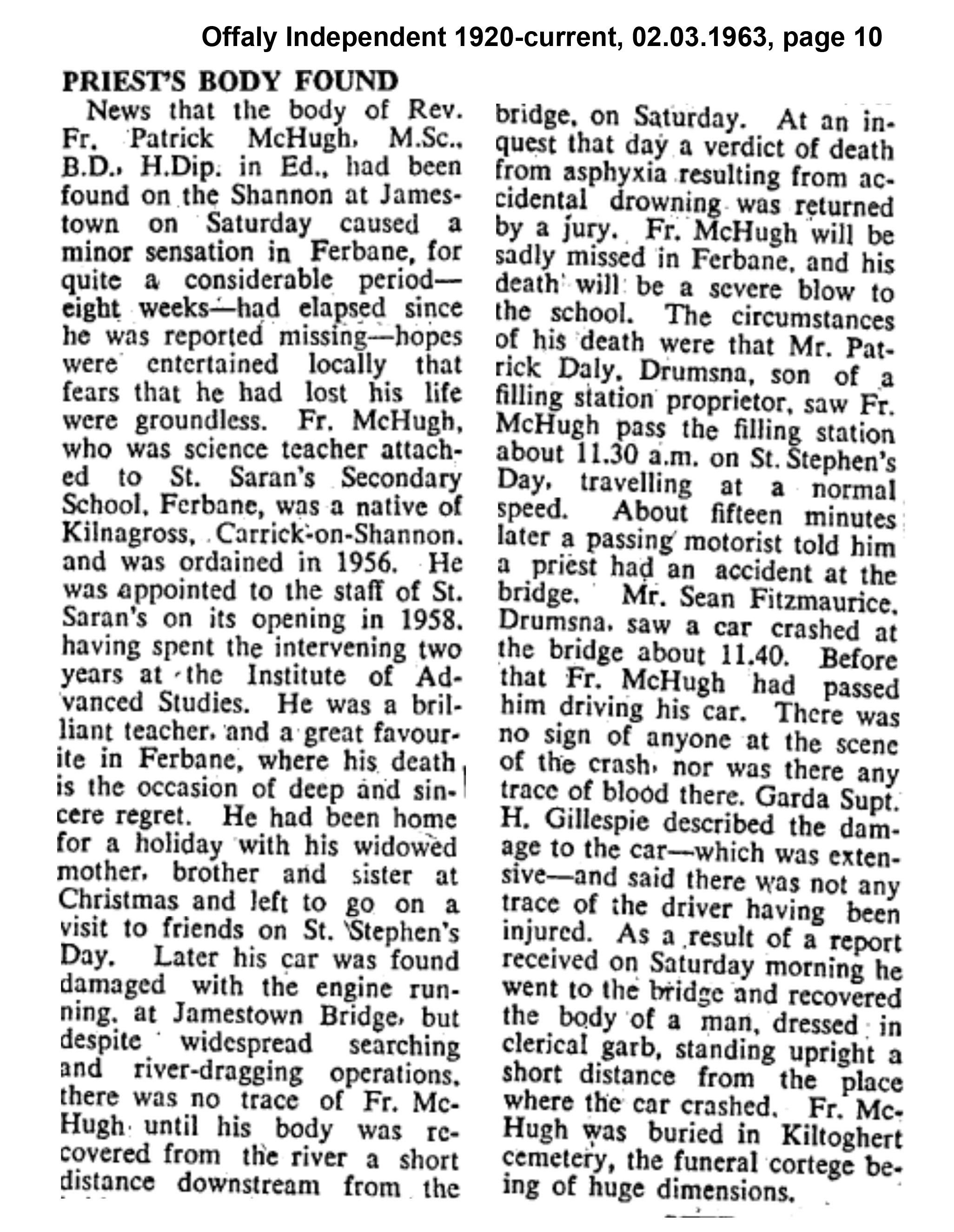 Offaly Independent 1920-current, 02.03.1963, page 10

PRIEST'S BODY FOUND

News that the body of Rev. Fr. Patrick McHugh, M.Sc., B.D., H.Dip. in Ed., had been found on the Shannon at Jamestown on Saturday caused a minor sensation in Ferbane, for quite a considerable period—eight weeks—had elapsed since he was reported missing—hopes were entertained locally that fears that he had lost his life were groundless. Fr. McHugh, who was science teacher attached to St. Saran's Secondary School, Ferbane, was a native of Kilnagross, Carrick-on-Shannon, and was ordained in 1956. He was appointed to the staff of St. Saran's on its opening in 1958, having spent the intervening two years at the Institute of Advanced Studies. He was a brilliant teacher, and a great favourite in Ferbane, where his death is the occasion of deep and sincere regret. He had been home for a holiday with his widowed mother, brother and sister at Christmas and left to go on a visit to friends on St. Stephen's Day. Later his car was found damaged with the engine running, at Jamestown Bridge, but despite widespread searching and river-dragging operations, there was no trace of Fr. McHugh until his body was recovered from the river a short distance downstream from the bridge, on Saturday. At an inquest that day a verdict of death from asphyxia resulting from accidental drowning was returned by a jury. Fr. McHugh will be sadly missed in Ferbane, and his death will be a severe blow to the school. The circumstances of his death were that Mr. Patrick Daly, Drumsna, son of a filling station proprietor, saw Fr. McHugh pass the filling station about 11.30 a.m. on St. Stephen's Day, travelling at a normal speed. About fifteen minutes later a passing motorist told him a priest had an accident at the bridge. Mr. Sean Fitzmaurice, Drumsna, saw a car crashed at the bridge about 11.40. Before that Fr. McHugh had passed him driving his car. There was no sign of anyone at the scene of the crash, nor was there any trace of blood there. Garda Supt. H. Gillespie described the damage to the car—which was extensive—and said there was not any trace of the driver having been injured. As a result of a report received on Saturday morning he went to the bridge and recovered the body of a man, dressed in clerical garb, standing upright a short distance from the place where the car crashed. Fr. McHugh was buried in Kiltoghert cemetery, the funeral cortege being of huge dimensions.